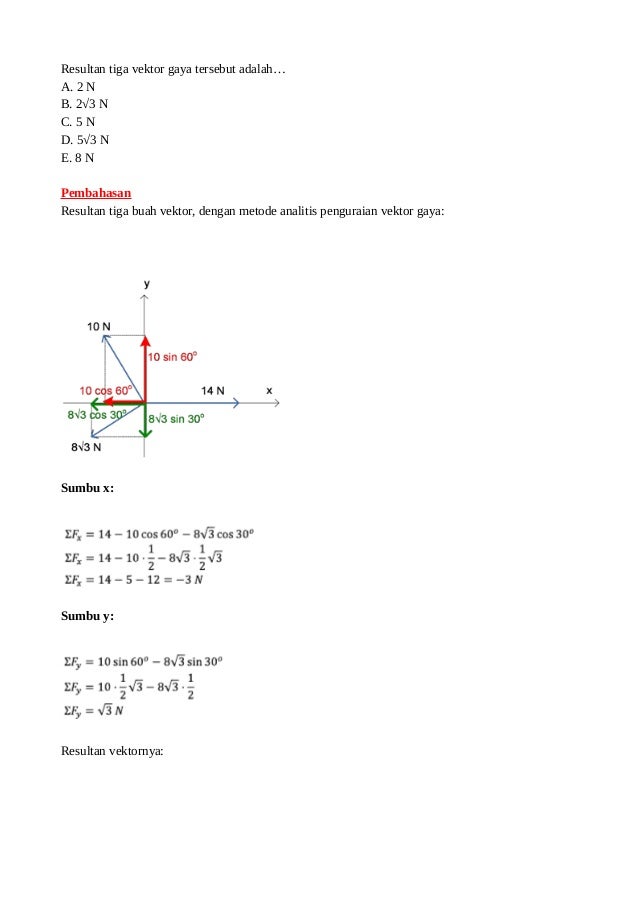 Resultan tiga vektor gaya tersebut adalah…
A. 2 N
B. 2√3 N
C. 5 N
D. 5√3 N
E. 8 N

Pembahasan
Resultan tiga buah vektor, dengan metode analitis penguraian vektor gaya:

y
10 N
10 sin 60°
10 cos 60°
14 N
x
8√3 cos 30°
8√3 sin 30°
8√3 N

Sumbu x:

$\Sigma F_x = 14 - 10\cos 60^o - 8\sqrt{3}\cos 30^o$
$\Sigma F_x = 14 - 10 \cdot \frac{1}{2} - 8\sqrt{3} \cdot \frac{1}{2}\sqrt{3}$
$\Sigma F_x = 14 - 5 - 12 = -3\ N$

Sumbu y:

$\Sigma F_y = 10\sin 60^o - 8\sqrt{3}\sin 30^o$
$\Sigma F_y = 10 \cdot \frac{1}{2}\sqrt{3} - 8\sqrt{3} \cdot \frac{1}{2}$
$\Sigma F_y = \sqrt{3}\ N$

Resultan vektornya: